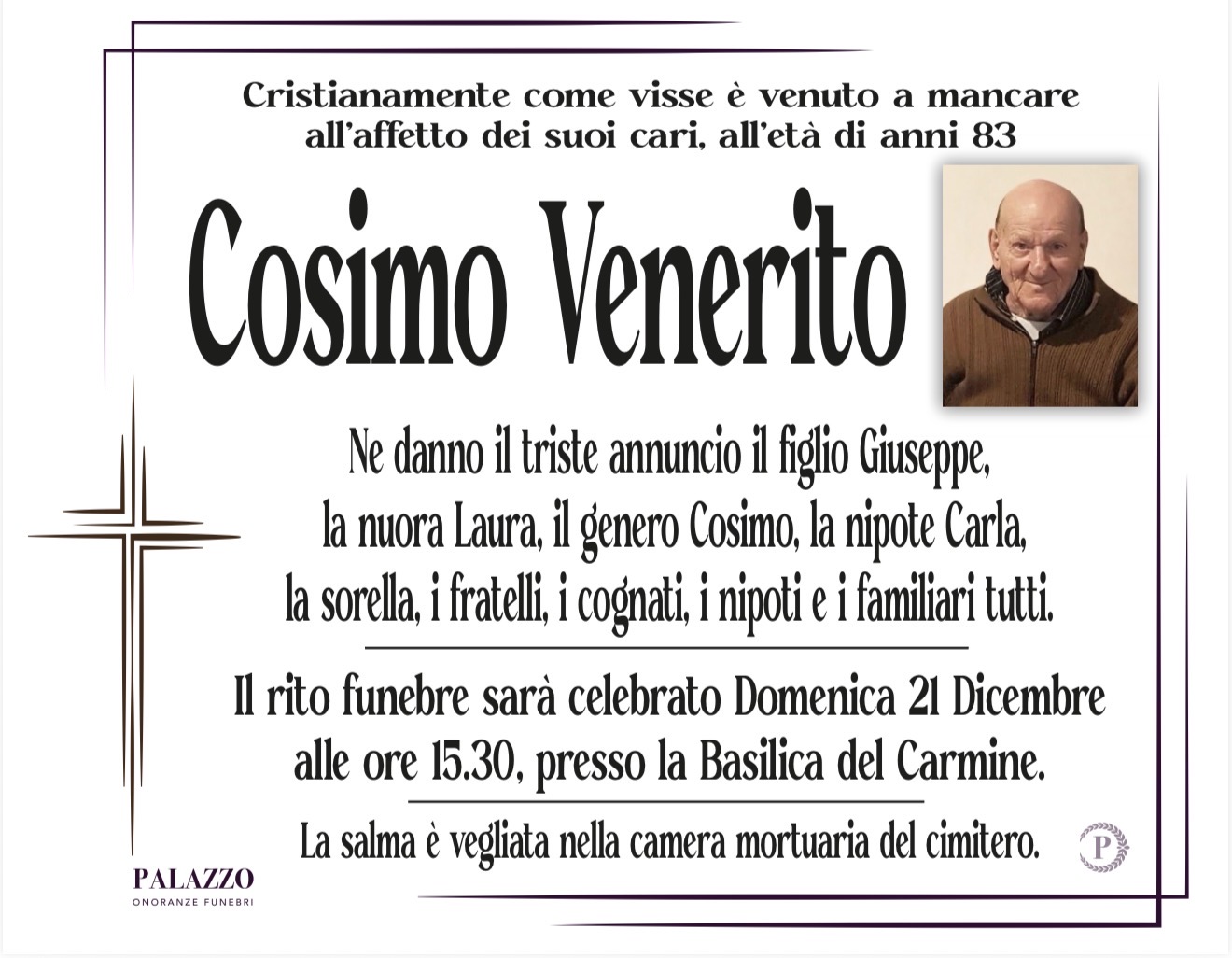 Cristianamente come visse è venuto a mancare all'affetto dei suoi cari, all'età di anni 83

Cosimo Venerito

Ne danno il triste annuncio il figlio Giuseppe, la nuora Laura, il genero Cosimo, la nipote Carla, la sorella, i fratelli, i cognati, i nipoti e i familiari tutti.

Il rito funebre sarà celebrato Domenica 21 Dicembre alle ore 15.30, presso la Basilica del Carmine.

La salma è vegliata nella camera mortuaria del cimitero.

PALAZZO
ONORANZE FUNEBRI

P